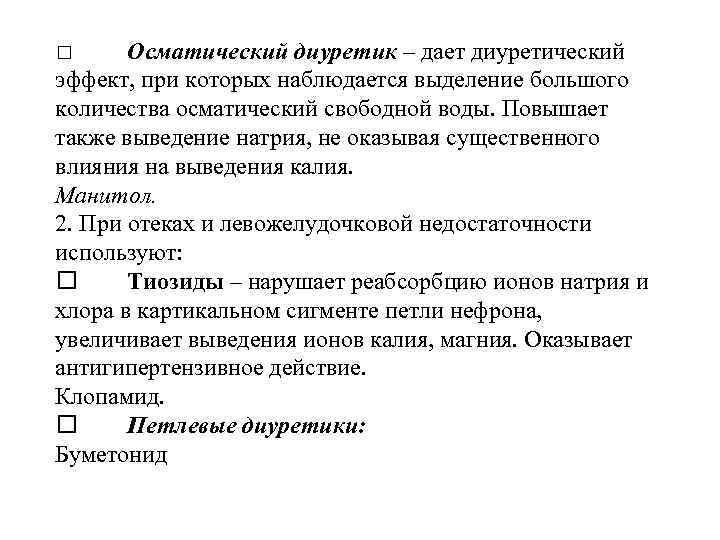 □ Осматический диуретик – дает диуретический эффект, при которых наблюдается выделение большого количества осматический свободной воды. Повышает также выведение натрия, не оказывая существенного влияния на выведения калия.
Манитол.
2. При отеках и левожелудочковой недостаточности используют:
□ Тиозиды – нарушает реабсорбцию ионов натрия и хлора в картикальном сигменте петли нефрона, увеличивает выведения ионов калия, магния. Оказывает антигипертензивное действие.
Клопамид.
□ Петлевые диуретики:
Буметонид